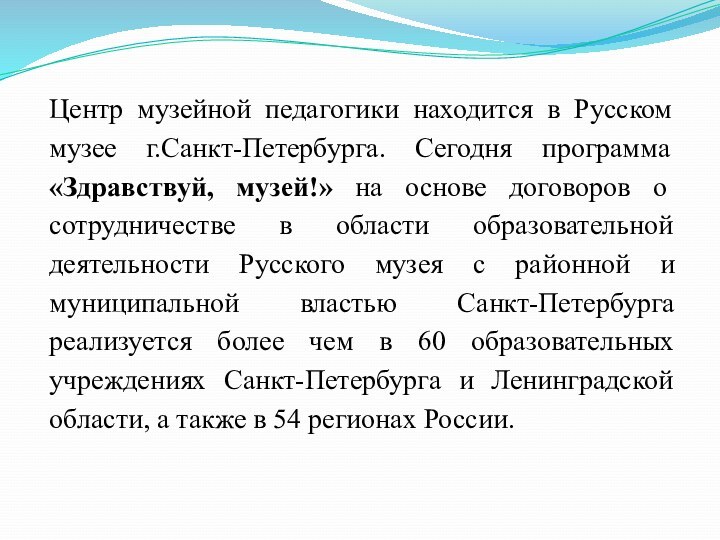 Центр музейной педагогики находится в Русском музее г.Санкт-Петербурга. Сегодня программа «Здравствуй, музей!» на основе договоров о сотрудничестве в области образовательной деятельности Русского музея с районной и муниципальной властью Санкт-Петербурга реализуется более чем в 60 образовательных учреждениях Санкт-Петербурга и Ленинградской области, а также в 54 регионах России.